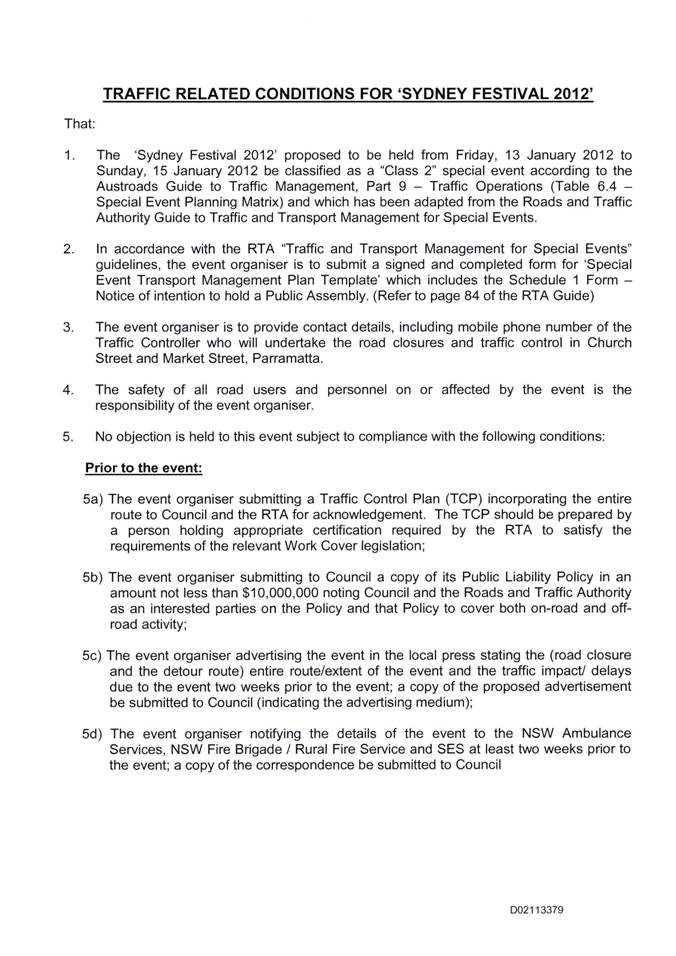 TRAFFIC RELATED CONDITIONS FOR 'SYDNEY FESTIVAL 2012'

That:

1. The 'Sydney Festival 2012' proposed to be held from Friday, 13 January 2012 to Sunday, 15 January 2012 be classified as a "Class 2" special event according to the Austroads Guide to Traffic Management, Part 9 – Traffic Operations (Table 6.4 – Special Event Planning Matrix) and which has been adapted from the Roads and Traffic Authority Guide to Traffic and Transport Management for Special Events.

2. In accordance with the RTA "Traffic and Transport Management for Special Events" guidelines, the event organiser is to submit a signed and completed form for 'Special Event Transport Management Plan Template' which includes the Schedule 1 Form – Notice of intention to hold a Public Assembly. (Refer to page 84 of the RTA Guide)

3. The event organiser is to provide contact details, including mobile phone number of the Traffic Controller who will undertake the road closures and traffic control in Church Street and Market Street, Parramatta.

4. The safety of all road users and personnel on or affected by the event is the responsibility of the event organiser.

5. No objection is held to this event subject to compliance with the following conditions:

Prior to the event:

5a) The event organiser submitting a Traffic Control Plan (TCP) incorporating the entire route to Council and the RTA for acknowledgement. The TCP should be prepared by a person holding appropriate certification required by the RTA to satisfy the requirements of the relevant Work Cover legislation;

5b) The event organiser submitting to Council a copy of its Public Liability Policy in an amount not less than $10,000,000 noting Council and the Roads and Traffic Authority as an interested parties on the Policy and that Policy to cover both on-road and off-road activity;

5c) The event organiser advertising the event in the local press stating the (road closure and the detour route) entire route/extent of the event and the traffic impact/ delays due to the event two weeks prior to the event; a copy of the proposed advertisement be submitted to Council (indicating the advertising medium);

5d) The event organiser notifying the details of the event to the NSW Ambulance Services, NSW Fire Brigade / Rural Fire Service and SES at least two weeks prior to the event; a copy of the correspondence be submitted to Council

D02113379